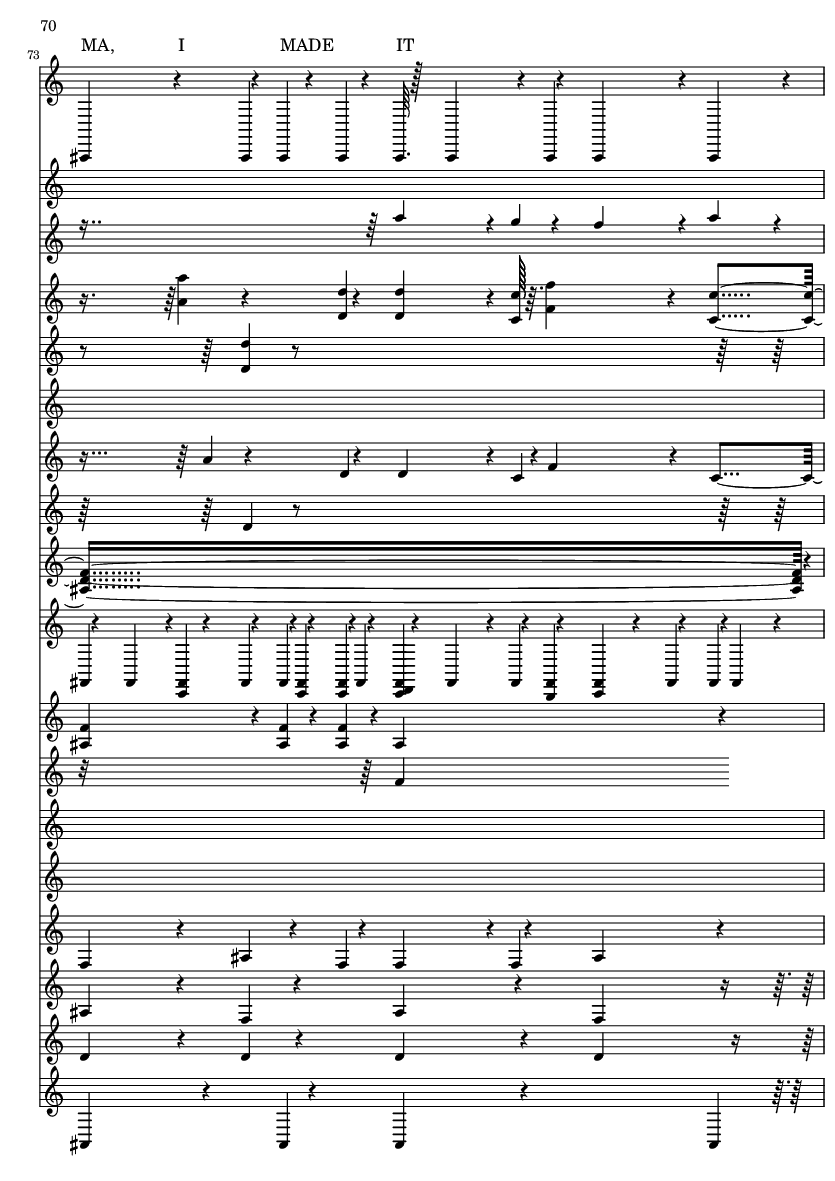 70

73

MA, I MADE IT